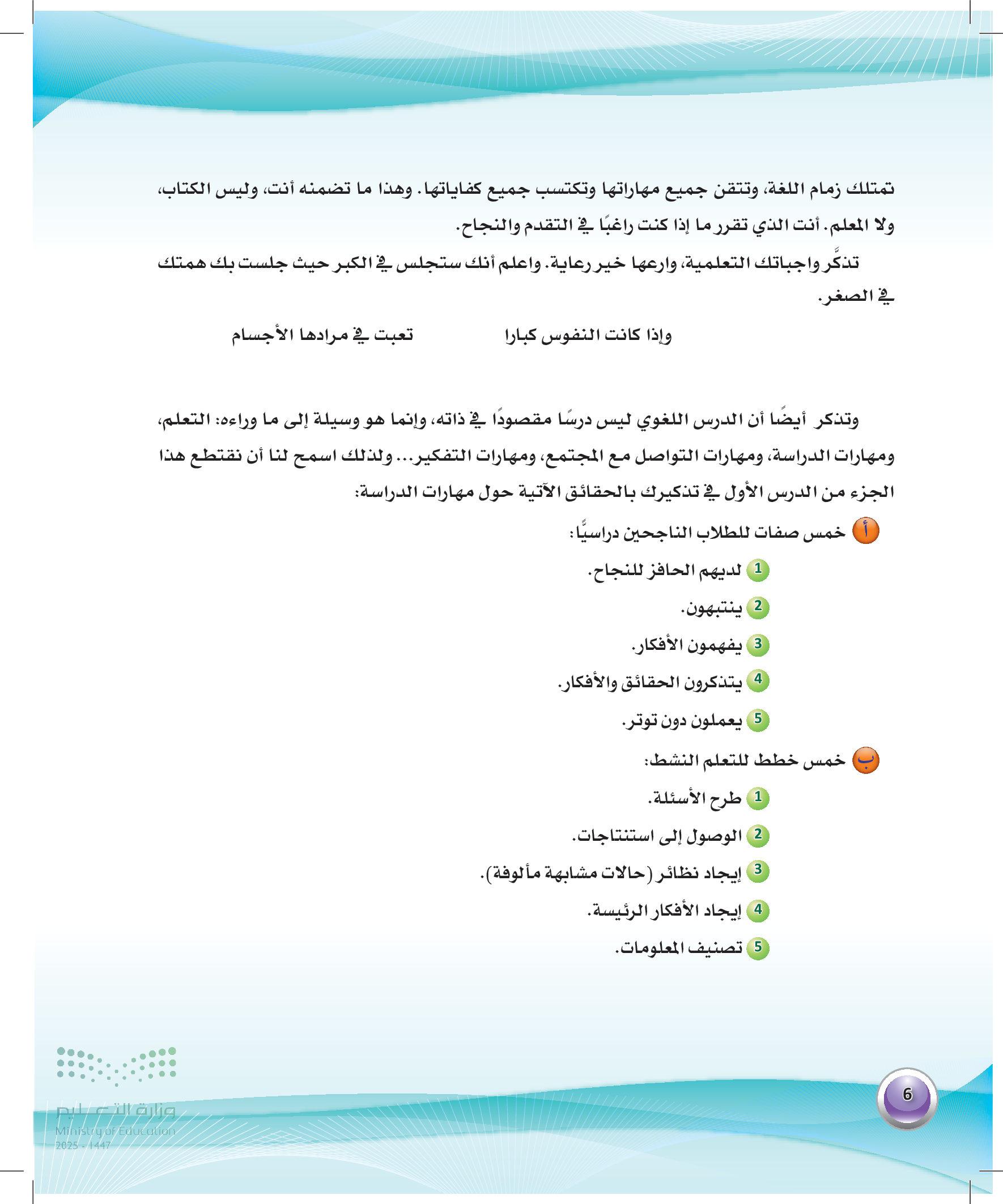 تمتلك زمام اللغة، وتتقن جميع مهاراتها وتكتسب جميع كفاياتها. وهذا ما تضمنه أنت، وليس الكتاب، ولا المعلم. أنت الذي تقرر ما إذا كنت راغبًا في التقدم والنجاح.

تذكَّر واجباتك التعلمية، وارعها خير رعاية. واعلم أنك ستجلس في الكبر حيث جلست بك همتك في الصغر.

وإذا كانت النفوس كبارا          تعبت في مرادها الأجسام

وتذكر أيضًا أن الدرس اللغوي ليس درسًا مقصودًا في ذاته، وإنما هو وسيلة إلى ما وراءه: التعلم، ومهارات الدراسة، ومهارات التواصل مع المجتمع، ومهارات التفكير... ولذلك اسمح لنا أن نقتطع هذا الجزء من الدرس الأول في تذكيرك بالحقائق الآتية حول مهارات الدراسة:

أ خمس صفات للطلاب الناجحين دراسيًّا:

1 لديهم الحافز للنجاح.

2 ينتبهون.

3 يفهمون الأفكار.

4 يتذكرون الحقائق والأفكار.

5 يعملون دون توتر.

ب خمس خطط للتعلم النشط:

1 طرح الأسئلة.

2 الوصول إلى استنتاجات.

3 إيجاد نظائر (حالات مشابهة مألوفة).

4 إيجاد الأفكار الرئيسة.

5 تصنيف المعلومات.

وزارة التعليم
Ministry of Education
2025 - 1447

6